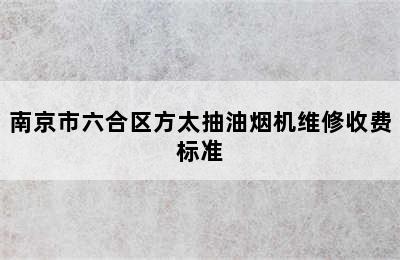 南京市六合区方太抽油烟机维修收费标准